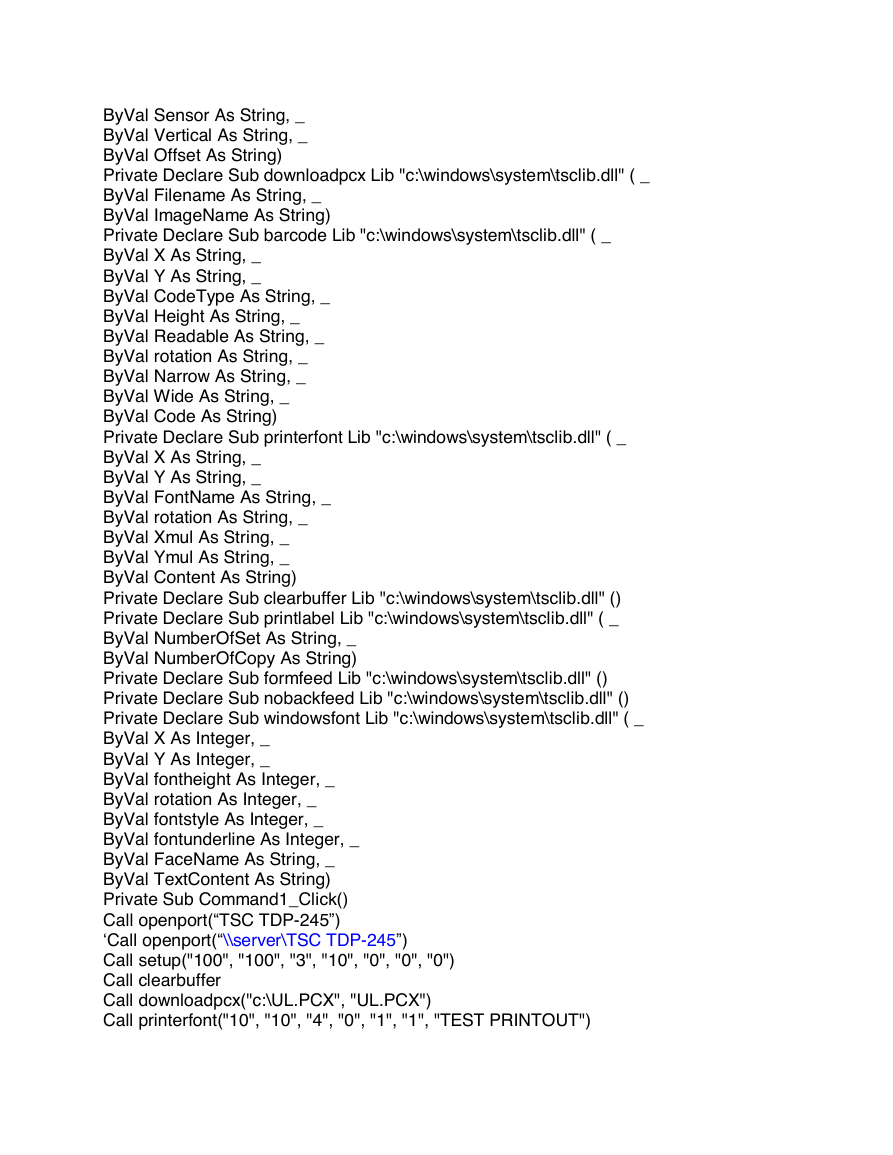 ByVal Sensor As String, _
ByVal Vertical As String, _
ByVal Offset As String)
Private Declare Sub downloadpcx Lib "c:\windows\system\tsclib.dll" ( _
ByVal Filename As String, _
ByVal ImageName As String)
Private Declare Sub barcode Lib "c:\windows\system\tsclib.dll" ( _
ByVal X As String, _
ByVal Y As String, _
ByVal CodeType As String, _
ByVal Height As String, _
ByVal Readable As String, _
ByVal rotation As String, _
ByVal Narrow As String, _
ByVal Wide As String, _
ByVal Code As String)
Private Declare Sub printerfont Lib "c:\windows\system\tsclib.dll" ( _
ByVal X As String, _
ByVal Y As String, _
ByVal FontName As String, _
ByVal rotation As String, _
ByVal Xmul As String, _
ByVal Ymul As String, _
ByVal Content As String)
Private Declare Sub clearbuffer Lib "c:\windows\system\tsclib.dll" ()
Private Declare Sub printlabel Lib "c:\windows\system\tsclib.dll" ( _
ByVal NumberOfSet As String, _
ByVal NumberOfCopy As String)
Private Declare Sub formfeed Lib "c:\windows\system\tsclib.dll" ()
Private Declare Sub nobackfeed Lib "c:\windows\system\tsclib.dll" ()
Private Declare Sub windowsfont Lib "c:\windows\system\tsclib.dll" ( _
ByVal X As Integer, _
ByVal Y As Integer, _
ByVal fontheight As Integer, _
ByVal rotation As Integer, _
ByVal fontstyle As Integer, _
ByVal fontunderline As Integer, _
ByVal FaceName As String, _
ByVal TextContent As String)
Private Sub Command1_Click()
Call openport(“TSC TDP-245”)
‘Call openport(“\\server\TSC TDP-245”)
Call setup("100", "100", "3", "10", "0", "0", "0")
Call clearbuffer
Call downloadpcx("c:\UL.PCX", "UL.PCX")
Call printerfont("10", "10", "4", "0", "1", "1", "TEST PRINTOUT")